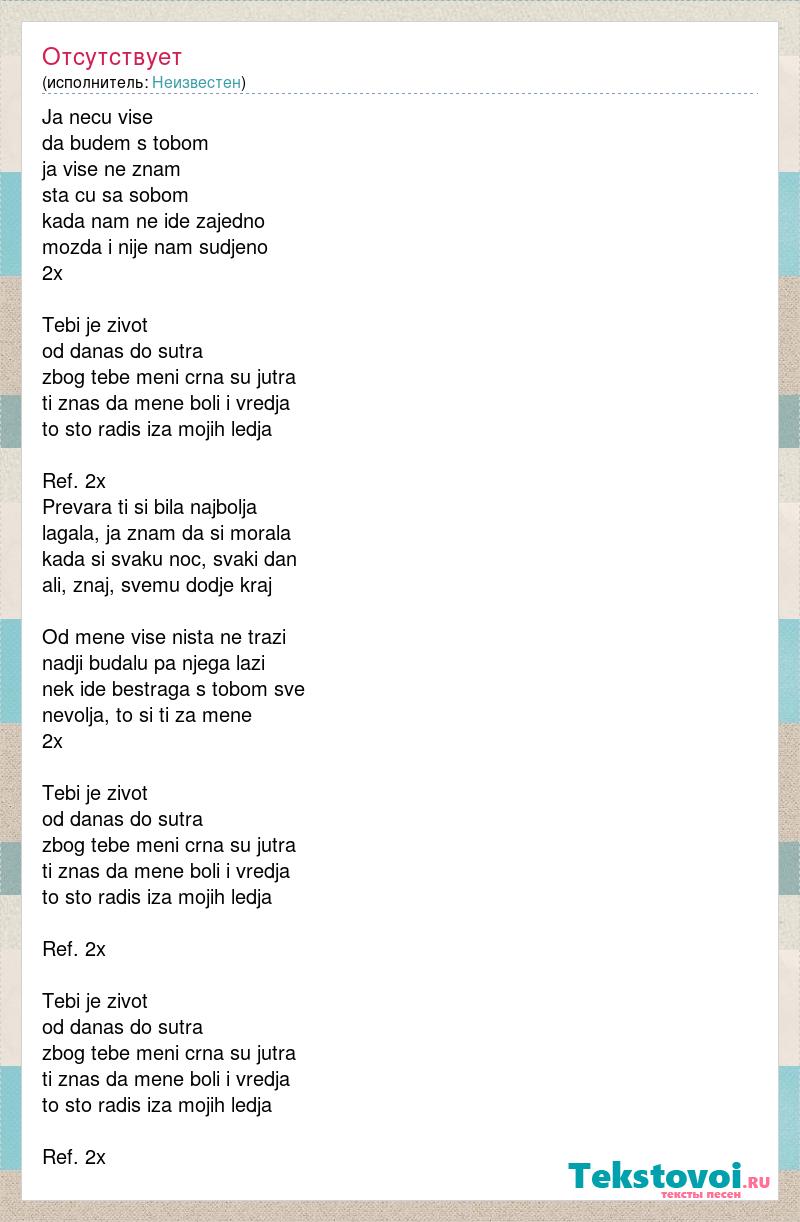 Отсутствует
(исполнитель: Неизвестен)

Ja necu vise
da budem s tobom
ja vise ne znam
sta cu sa sobom
kada nam ne ide zajedno
mozda i nije nam sudjeno
2x

Tebi je zivot
od danas do sutra
zbog tebe meni crna su jutra
ti znas da mene boli i vredja
to sto radis iza mojih ledja

Ref. 2x
Prevara ti si bila najbolja
lagala, ja znam da si morala
kada si svaku noc, svaki dan
ali, znaj, svemu dodje kraj

Od mene vise nista ne trazi
nadji budalu pa njega lazi
nek ide bestraga s tobom sve
nevolja, to si ti za mene
2x

Tebi je zivot
od danas do sutra
zbog tebe meni crna su jutra
ti znas da mene boli i vredja
to sto radis iza mojih ledja

Ref. 2x

Tebi je zivot
od danas do sutra
zbog tebe meni crna su jutra
ti znas da mene boli i vredja
to sto radis iza mojih ledja

Ref. 2x

Tekstovoi.ru
тексты песен